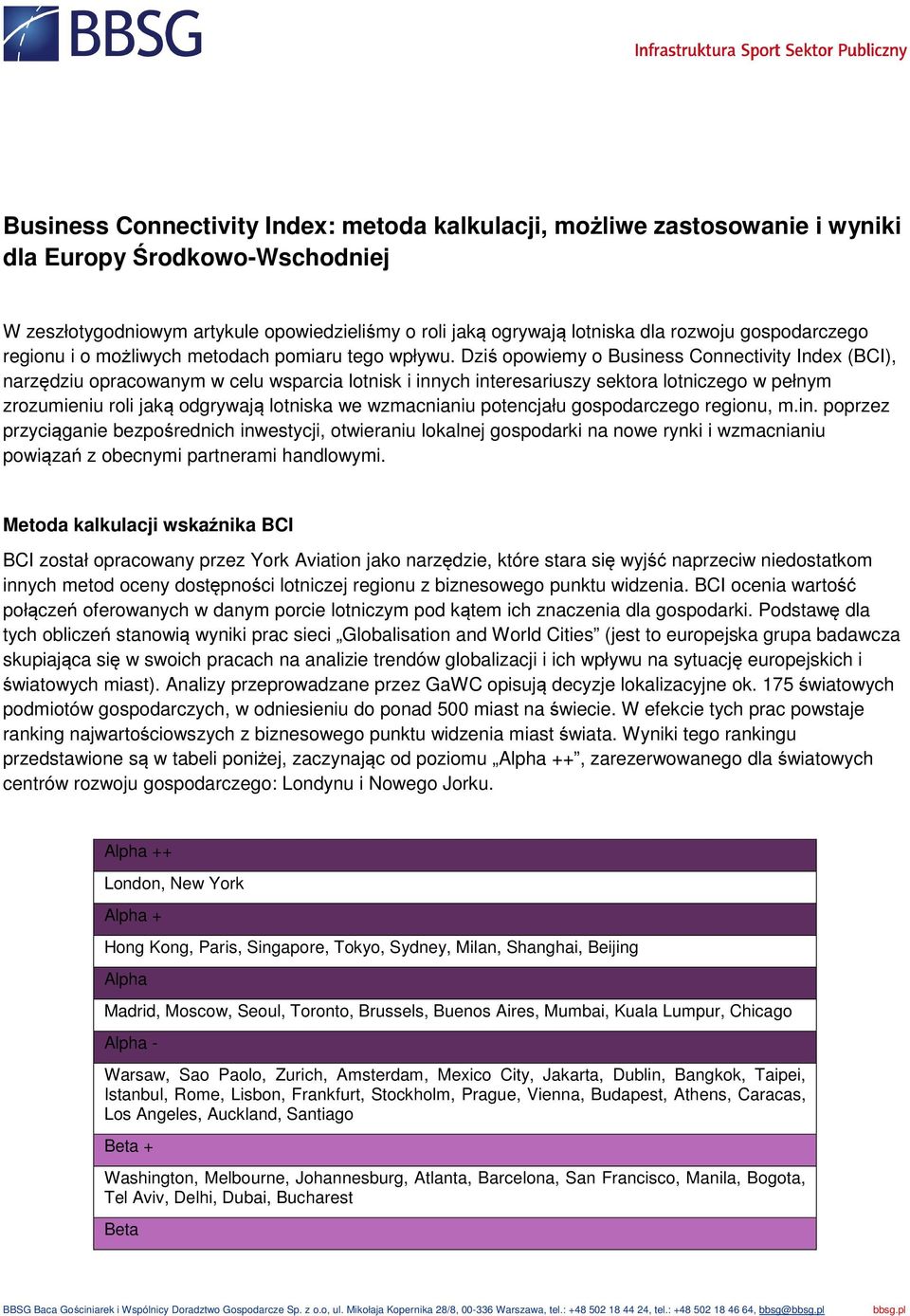 BBSG

Infrastruktura Sport Sektor Publiczny

Business Connectivity Index: metoda kalkulacji, możliwe zastosowanie i wyniki dla Europy Środkowo-Wschodniej

W zeszłotygodniowym artykule opowiedzieliśmy o roli jaką ogrywają lotniska dla rozwoju gospodarczego regionu i o możliwych metodach pomiaru tego wpływu. Dziś opowiemy o Business Connectivity Index (BCI), narzędziu opracowanym w celu wsparcia lotnisk i innych interesariuszy sektora lotniczego w pełnym zrozumieniu roli jaką odgrywają lotniska we wzmacnianiu potencjału gospodarczego regionu, m.in. poprzez przyciąganie bezpośrednich inwestycji, otwieraniu lokalnej gospodarki na nowe rynki i wzmacnianiu powiązań z obecnymi partnerami handlowymi.

Metoda kalkulacji wskaźnika BCI

BCI został opracowany przez York Aviation jako narzędzie, które stara się wyjść naprzeciw niedostatkom innych metod oceny dostępności lotniczej regionu z biznesowego punktu widzenia. BCI ocenia wartość połączeń oferowanych w danym porcie lotniczym pod kątem ich znaczenia dla gospodarki. Podstawę dla tych obliczeń stanowią wyniki prac sieci „Globalisation and World Cities” (jest to europejska grupa badawcza skupiająca się w swoich pracach na analizie trendów globalizacji i ich wpływu na sytuację europejskich i światowych miast). Analizy przeprowadzane przez GaWC opisują decyzje lokalizacyjne ok. 175 światowych podmiotów gospodarczych, w odniesieniu do ponad 500 miast na świecie. W efekcie tych prac powstaje ranking najwartościowszych z biznesowego punktu widzenia miast świata. Wyniki tego rankingu przedstawione są w tabeli poniżej, zaczynając od poziomu „Alpha ++”, zarezerwowanego dla światowych centrów rozwoju gospodarczego: Londynu i Nowego Jorku.

| Alpha ++ |
|---|
| London, New York |
| Alpha + |
| Hong Kong, Paris, Singapore, Tokyo, Sydney, Milan, Shanghai, Beijing |
| Alpha |
| Madrid, Moscow, Seoul, Toronto, Brussels, Buenos Aires, Mumbai, Kuala Lumpur, Chicago |
| Alpha - |
| Warsaw, Sao Paolo, Zurich, Amsterdam, Mexico City, Jakarta, Dublin, Bangkok, Taipei, Istanbul, Rome, Lisbon, Frankfurt, Stockholm, Prague, Vienna, Budapest, Athens, Caracas, Los Angeles, Auckland, Santiago |
| Beta + |
| Washington, Melbourne, Johannesburg, Atlanta, Barcelona, San Francisco, Manila, Bogota, Tel Aviv, Delhi, Dubai, Bucharest |
| Beta |

BBSG Baca Gościniarek i Wspólnicy Doradztwo Gospodarcze Sp. z o.o, ul. Mikołaja Kopernika 28/8, 00-336 Warszawa, tel.: +48 502 18 44 24, tel.: +48 502 18 46 64, bbsg@bbsg.pl bbsg.pl